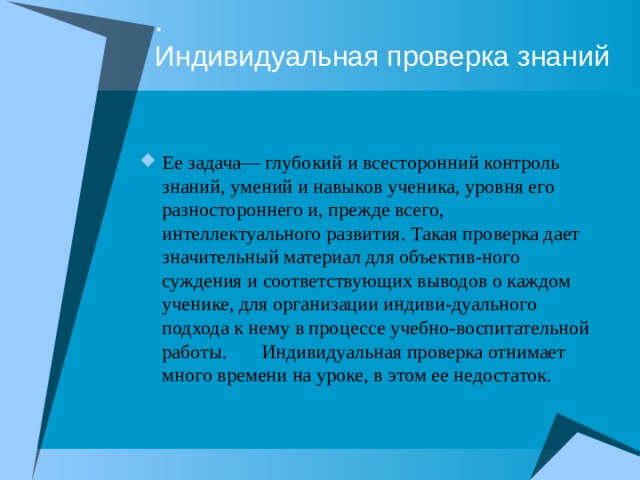 .
Индивидуальная проверка знаний

Ее задача— глубокий и всесторонний контроль знаний, умений и навыков ученика, уровня его разностороннего и, прежде всего, интеллектуального развития. Такая проверка дает значительный материал для объектив-ного суждения и соответствующих выводов о каждом ученике, для организации индиви-дуального подхода к нему в процессе учебно-воспитательной работы. Индивидуальная проверка отнимает много времени на уроке, в этом ее недостаток.